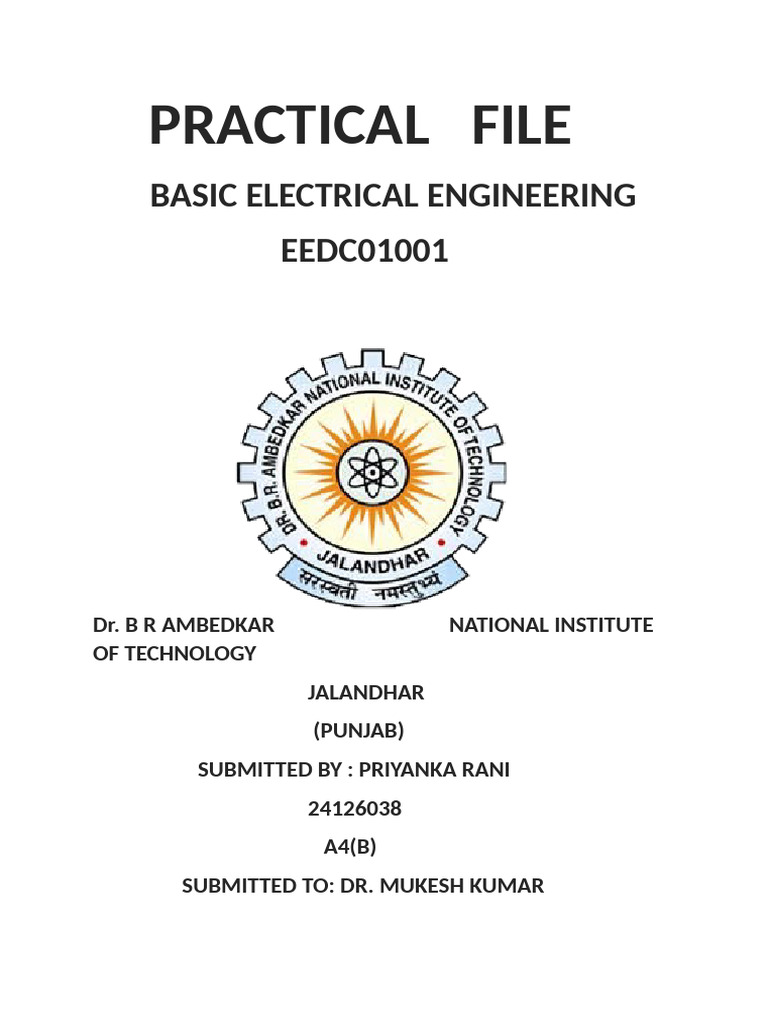 PRACTICAL FILE

BASIC ELECTRICAL ENGINEERING

EEDC01001

DR. B.R. AMBEDKAR NATIONAL INSTITUTE OF TECHNOLOGY

JALANDHAR

सरस्वती नमस्तुभ्यं

Dr. B R AMBEDKAR NATIONAL INSTITUTE OF TECHNOLOGY

JALANDHAR

(PUNJAB)

SUBMITTED BY : PRIYANKA RANI

24126038

A4(B)

SUBMITTED TO: DR. MUKESH KUMAR